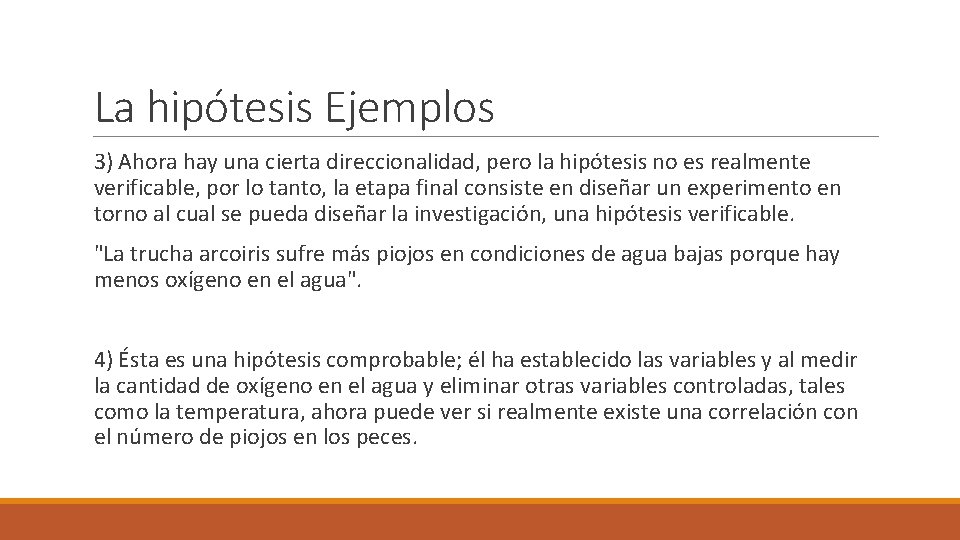 La hipótesis Ejemplos

3) Ahora hay una cierta direccionalidad, pero la hipótesis no es realmente verificable, por lo tanto, la etapa final consiste en diseñar un experimento en torno al cual se pueda diseñar la investigación, una hipótesis verificable.

"La trucha arcoiris sufre más piojos en condiciones de agua bajas porque hay menos oxígeno en el agua".

4) Ésta es una hipótesis comprobable; él ha establecido las variables y al medir la cantidad de oxígeno en el agua y eliminar otras variables controladas, tales como la temperatura, ahora puede ver si realmente existe una correlación con el número de piojos en los peces.